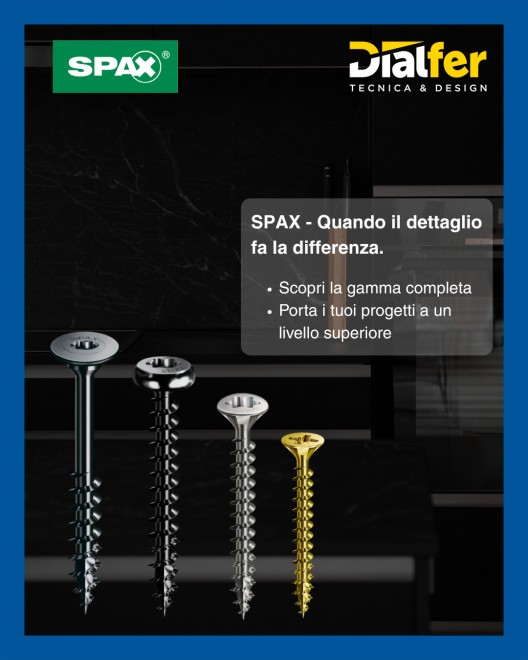 SPAX®

Dialfer
TECNICA & DESIGN

SPAX - Quando il dettaglio fa la differenza.

• Scopri la gamma completa
• Porta i tuoi progetti a un livello superiore